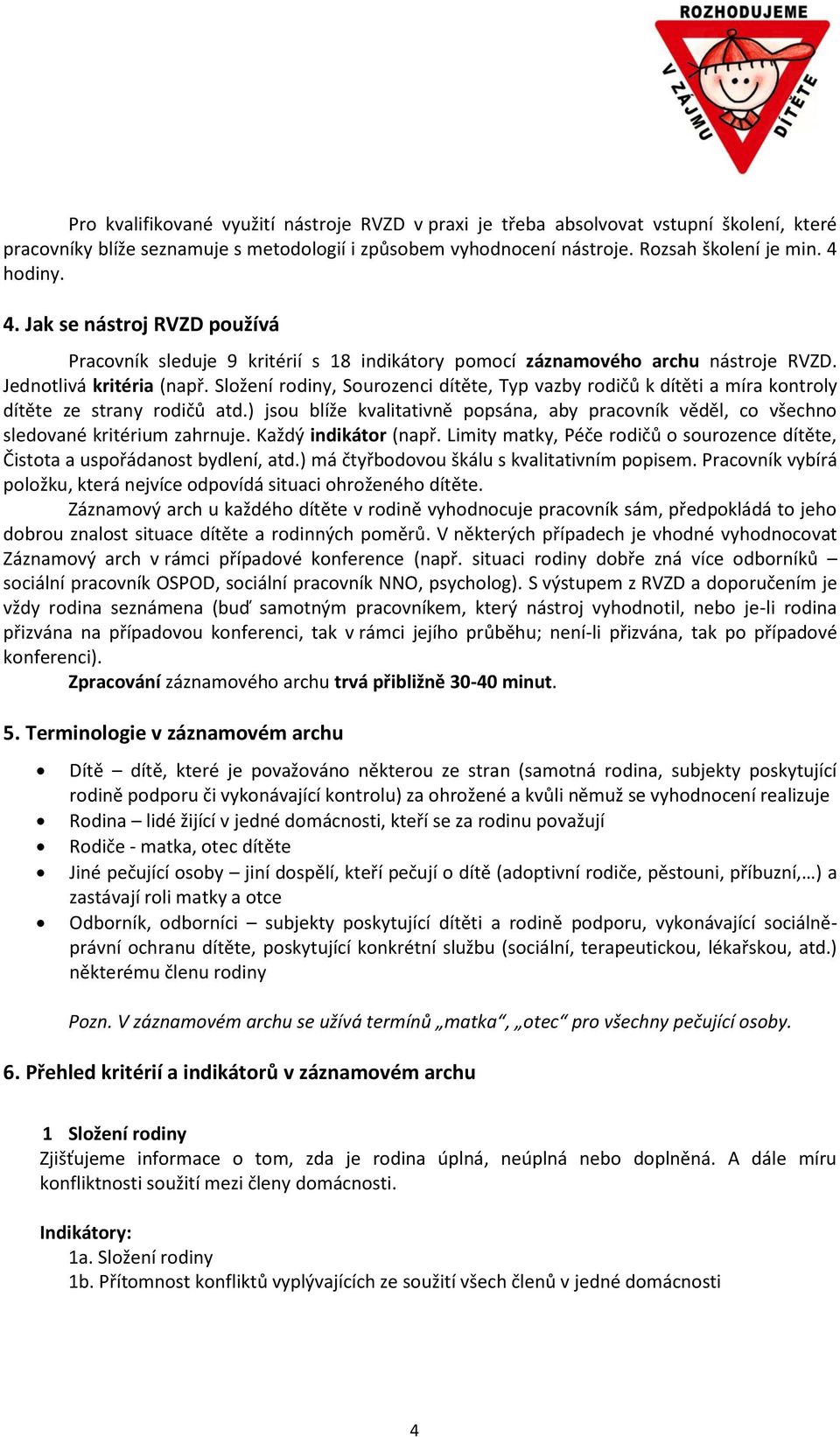 ROZHODUJEME
V ZÁJMU DÍTĚTE

Pro kvalifikované využití nástroje RVZD v praxi je třeba absolvovat vstupní školení, které pracovníky blíže seznamuje s metodologií i způsobem vyhodnocení nástroje. Rozsah školení je min. 4 hodiny.

4. Jak se nástroj RVZD používá

Pracovník sleduje 9 kritérií s 18 indikátory pomocí záznamového archu nástroje RVZD. Jednotlivá kritéria (např. Složení rodiny, Sourozenci dítěte, Typ vazby rodičů k dítěti a míra kontroly dítěte ze strany rodičů atd.) jsou blíže kvalitativně popsána, aby pracovník věděl, co všechno sledované kritérium zahrnuje. Každý indikátor (např. Limity matky, Péče rodičů o sourozence dítěte, Čistota a uspořádanost bydlení, atd.) má čtyřbodovou škálu s kvalitativním popisem. Pracovník vybírá položku, která nejvíce odpovídá situaci ohroženého dítěte.

Záznamový arch u každého dítěte v rodině vyhodnocuje pracovník sám, předpokládá to jeho dobrou znalost situace dítěte a rodinných poměrů. V některých případech je vhodné vyhodnocovat Záznamový arch v rámci případové konference (např. situaci rodiny dobře zná více odborníků – sociální pracovník OSPOD, sociální pracovník NNO, psycholog). S výstupem z RVZD a doporučením je vždy rodina seznámena (buď samotným pracovníkem, který nástroj vyhodnotil, nebo je-li rodina přizvána na případovou konferenci, tak v rámci jejího průběhu; není-li přizvána, tak po případové konferenci).

Zpracování záznamového archu trvá přibližně 30-40 minut.

5. Terminologie v záznamovém archu

• Dítě – dítě, které je považováno některou ze stran (samotná rodina, subjekty poskytující rodině podporu či vykonávající kontrolu) za ohrožené a kvůli němuž se vyhodnocení realizuje
• Rodina – lidé žijící v jedné domácnosti, kteří se za rodinu považují
• Rodiče - matka, otec dítěte
• Jiné pečující osoby – jiní dospělí, kteří pečují o dítě (adoptivní rodiče, pěstouni, příbuzní,…) a zastávají roli matky a otce
• Odborník, odborníci – subjekty poskytující dítěti a rodině podporu, vykonávající sociálně-právní ochranu dítěte, poskytující konkrétní službu (sociální, terapeutickou, lékařskou, atd.) některému členu rodiny

Pozn. V záznamovém archu se užívá termínů „matka“, „otec“ pro všechny pečující osoby.

6. Přehled kritérií a indikátorů v záznamovém archu

1 Složení rodiny
Zjišťujeme informace o tom, zda je rodina úplná, neúplná nebo doplněná. A dále míru konfliktnosti soužití mezi členy domácnosti.

Indikátory:
1a. Složení rodiny
1b. Přítomnost konfliktů vyplývajících ze soužití všech členů v jedné domácnosti

4